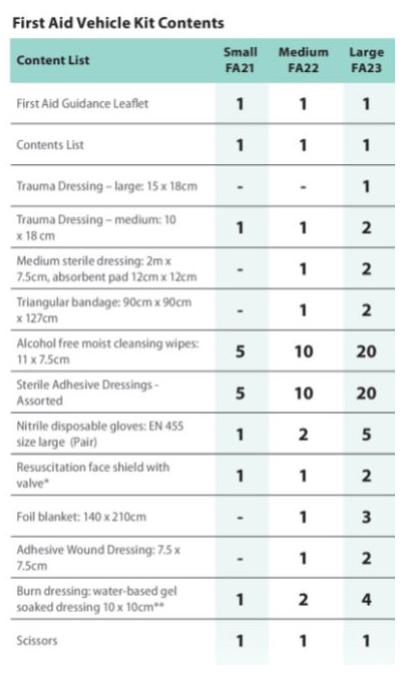 First Aid Vehicle Kit Contents

| Content List | Small FA21 | Medium FA22 | Large FA23 |
|---|---|---|---|
| First Aid Guidance Leaflet | 1 | 1 | 1 |
| Contents List | 1 | 1 | 1 |
| Trauma Dressing – large: 15 x 18cm | - | - | 1 |
| Trauma Dressing – medium: 10 x 18 cm | 1 | 1 | 2 |
| Medium sterile dressing: 2m x 7.5cm, absorbent pad 12cm x 12cm | - | 1 | 2 |
| Triangular bandage: 90cm x 90cm x 127cm | - | 1 | 2 |
| Alcohol free moist cleansing wipes: 11 x 7.5cm | 5 | 10 | 20 |
| Sterile Adhesive Dressings - Assorted | 5 | 10 | 20 |
| Nitrile disposable gloves: EN 455 size large (Pair) | 1 | 2 | 5 |
| Resuscitation face shield with valve* | 1 | 1 | 2 |
| Foil blanket: 140 x 210cm | - | 1 | 3 |
| Adhesive Wound Dressing: 7.5 x 7.5cm | - | 1 | 2 |
| Burn dressing: water-based gel soaked dressing 10 x 10cm** | 1 | 2 | 4 |
| Scissors | 1 | 1 | 1 |